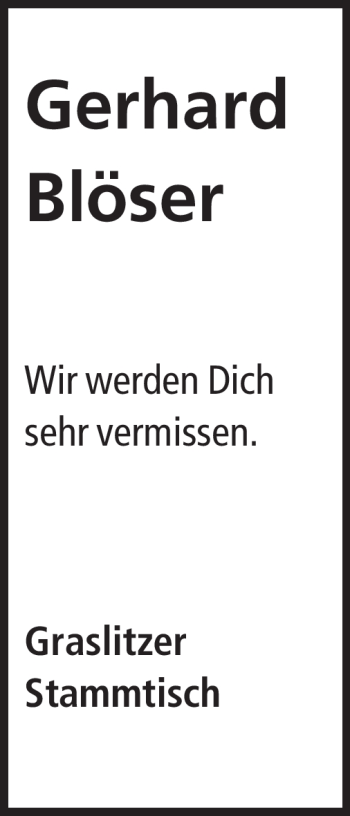 Gerhard Blöser

Wir werden Dich sehr vermissen.

Graslitzer Stammtisch